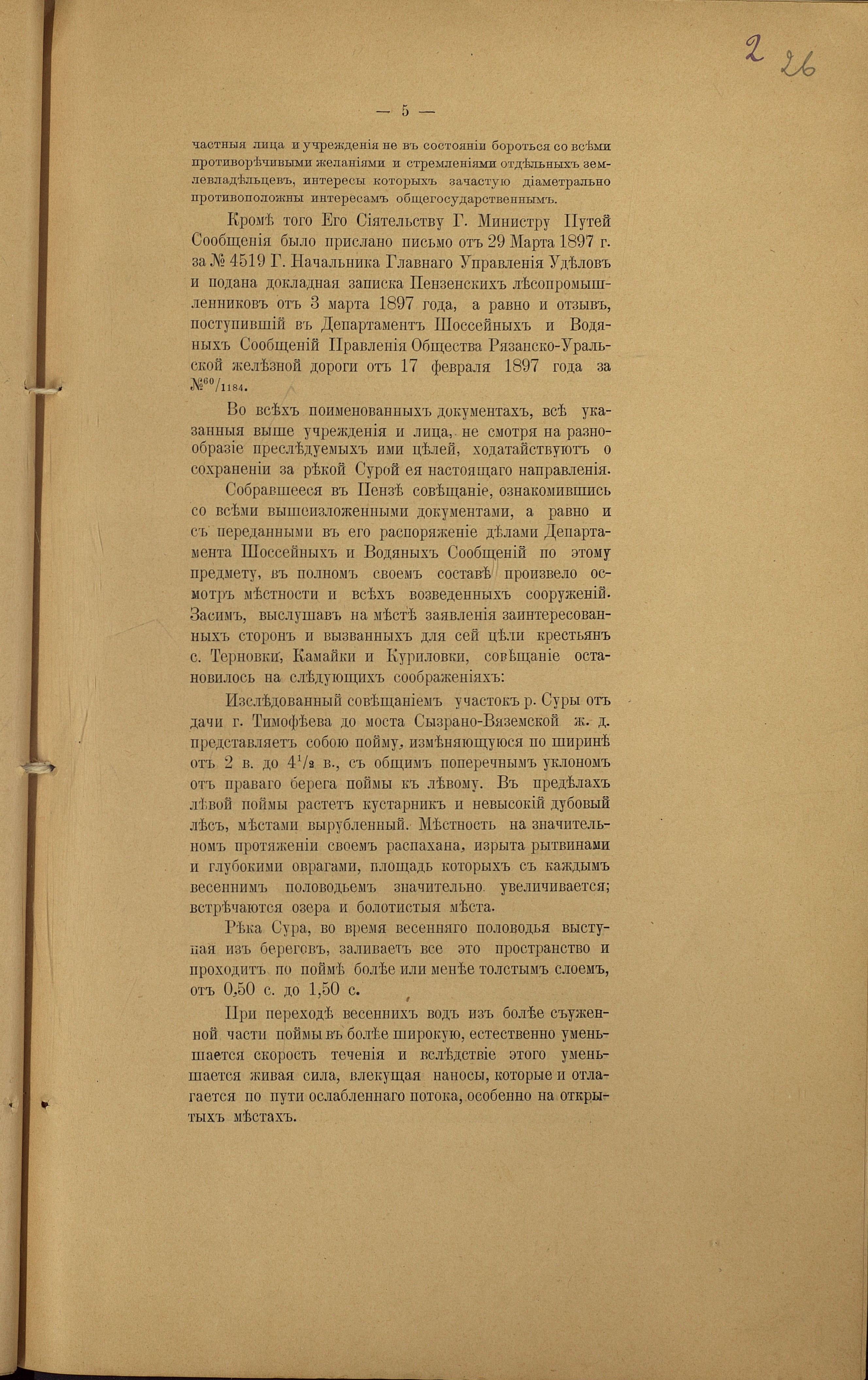 2 26

— 5 —

частныя лица и учрежденія не въ состояніи бороться со всѣми противорѣчивыми желаніями и стремленіями отдѣльныхъ землевладѣльцевъ, интересы которыхъ зачастую діаметрально противоположны интересамъ общегосударственнымъ.

Кромѣ того Его Сіятельству Г. Министру Путей Сообщенія было прислано письмо отъ 29 Марта 1897 г. за № 4519 Г. Начальника Главнаго Управленія Удѣловъ и подана докладная записка Пензенскихъ лѣсопромышленниковъ отъ 3 марта 1897 года, а равно и отзывъ, поступившій въ Департаментъ Шоссейныхъ и Водяныхъ Сообщеній Правленія Общества Рязанско-Уральской желѣзной дороги отъ 17 февраля 1897 года за №$^{60}/_{1184}$.

Во всѣхъ поименованныхъ документахъ, всѣ указанныя выше учрежденія и лица, не смотря на разнообразіе преслѣдуемыхъ ими цѣлей, ходатайствуютъ о сохраненіи за рѣкой Сурой ея настоящаго направленія.

Собравшееся въ Пензѣ совѣщаніе, ознакомившись со всѣми вышеизложенными документами, а равно и съ переданными въ его распоряженіе дѣлами Департамента Шоссейныхъ и Водяныхъ Сообщеній по этому предмету, въ полномъ своемъ составѣ произвело осмотръ мѣстности и всѣхъ возведенныхъ сооруженій. Засимъ, выслушавъ на мѣстѣ заявленія заинтересованныхъ сторонъ и вызванныхъ для сей цѣли крестьянъ с. Терновки, Камайки и Куриловки, совѣщаніе остановилось на слѣдующихъ соображеніяхъ:

Изслѣдованный совѣщаніемъ участокъ р. Суры отъ дачи г. Тимофѣева до моста Сызрано-Вяземской ж. д. представляетъ собою пойму, измѣняющуюся по ширинѣ отъ 2 в. до $4^1/_2$ в., съ общимъ поперечнымъ уклономъ отъ праваго берега поймы къ лѣвому. Въ предѣлахъ лѣвой поймы растетъ кустарникъ и невысокій дубовый лѣсъ, мѣстами вырубленный. Мѣстность на значительномъ протяженіи своемъ распахана, изрыта рытвинами и глубокими оврагами, площадь которыхъ съ каждымъ весеннимъ половодьемъ значительно увеличивается; встрѣчаются озера и болотистыя мѣста.

Рѣка Сура, во время весенняго половодья выступая изъ береговъ, заливаетъ все это пространство и проходитъ по поймѣ болѣе или менѣе толстымъ слоемъ, отъ 0,50 с. до 1,50 с.

При переходѣ весеннихъ водъ изъ болѣе съуженной части поймы въ болѣе широкую, естественно уменьшается скорость теченія и вслѣдствіе этого уменьшается живая сила, влекущая наносы, которые и отлагается по пути ослабленнаго потока, особенно на открытыхъ мѣстахъ.